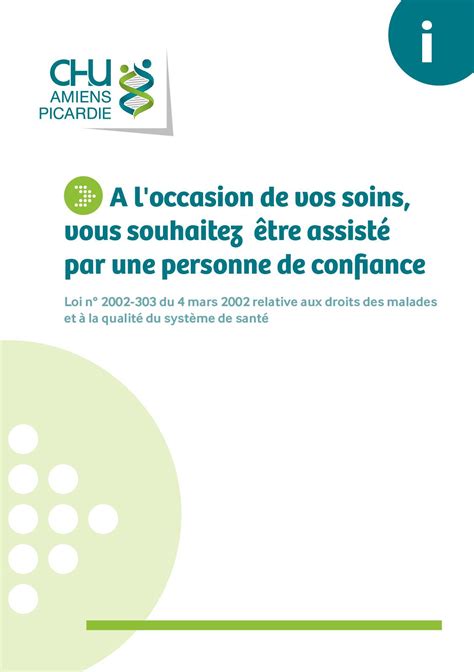 CHU
AMIENS
PICARDIE

i

A l'occasion de vos soins, vous souhaitez être assisté par une personne de confiance

Loi n° 2002-303 du 4 mars 2002 relative aux droits des malades et à la qualité du système de santé